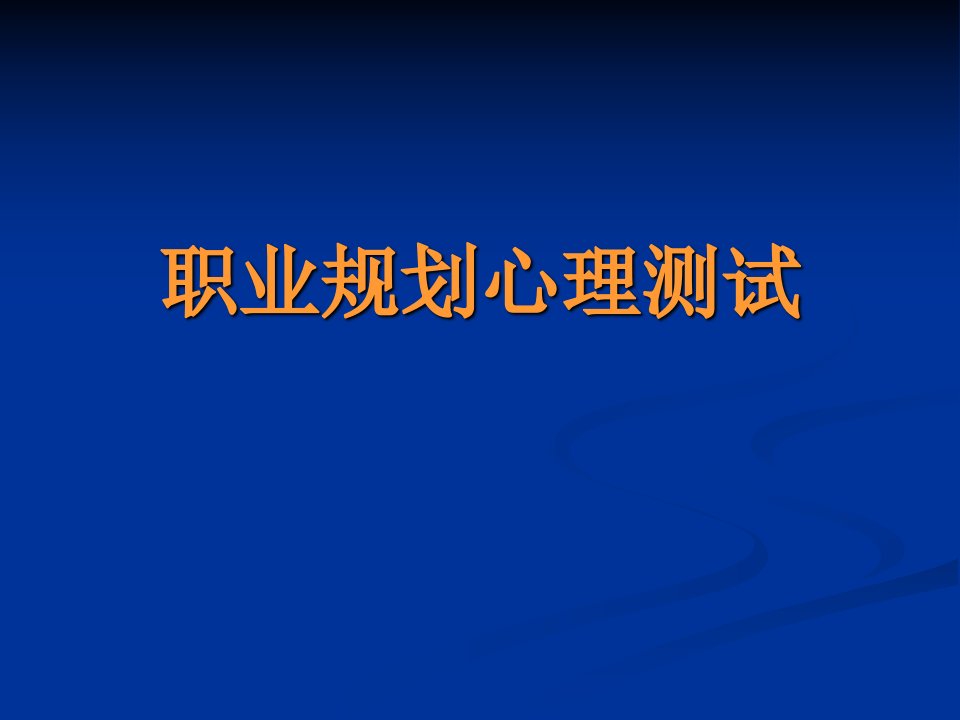 职业规划心理测试